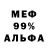 МЕФ
99%
АЛЬФА